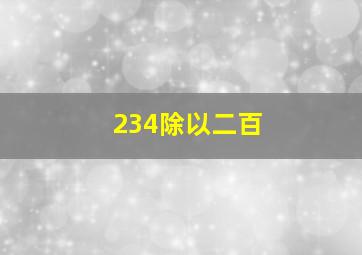 234除以二百